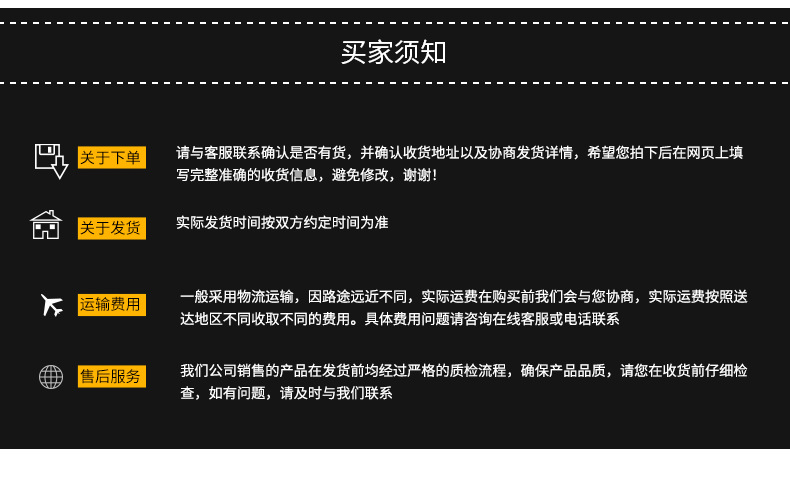 买家须知

关于下单

请与客服联系确认是否有货，并确认收货地址以及协商发货详情，希望您拍下后在网页上填写完整准确的收货信息，避免修改，谢谢！

关于发货

实际发货时间按双方约定时间为准

运输费用

一般采用物流运输，因路途远近不同，实际运费在购买前我们会与您协商，实际运费按照送达地区不同收取不同的费用。具体费用问题请咨询在线客服或电话联系

售后服务

我们公司销售的产品在发货前均经过严格的质检流程，确保产品品质，请您在收货前仔细检查，如有问题，请及时与我们联系